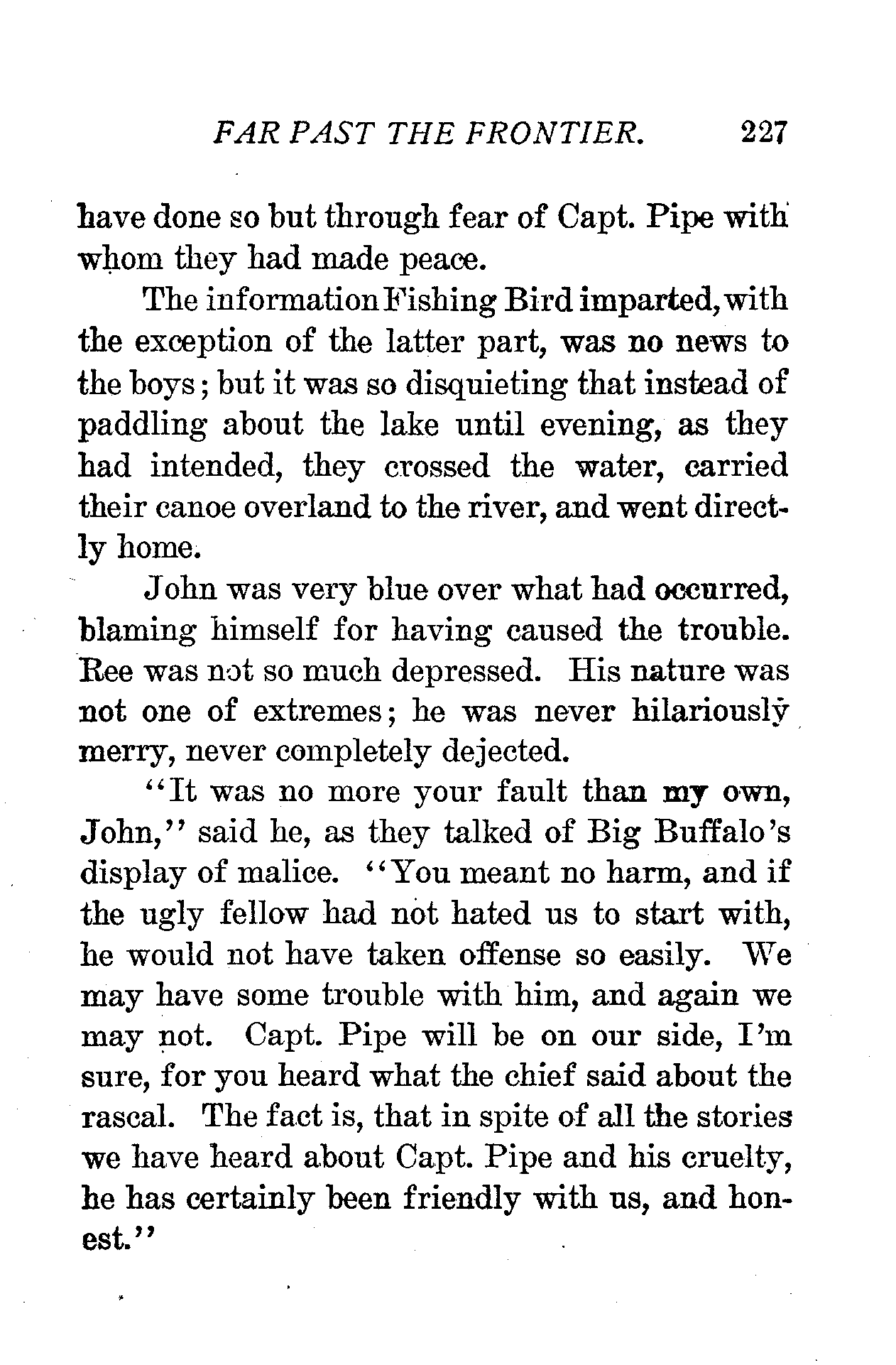 FAR PAST THE FRONTIER. 227

have done so but through fear of Capt. Pipe with whom they had made peace.

The information Fishing Bird imparted, with the exception of the latter part, was no news to the boys; but it was so disquieting that instead of paddling about the lake until evening, as they had intended, they crossed the water, carried their canoe overland to the river, and went directly home.

John was very blue over what had occurred, blaming himself for having caused the trouble. Ree was not so much depressed. His nature was not one of extremes; he was never hilariously merry, never completely dejected.

"It was no more your fault than my own, John," said he, as they talked of Big Buffalo's display of malice. "You meant no harm, and if the ugly fellow had not hated us to start with, he would not have taken offense so easily. We may have some trouble with him, and again we may not. Capt. Pipe will be on our side, I'm sure, for you heard what the chief said about the rascal. The fact is, that in spite of all the stories we have heard about Capt. Pipe and his cruelty, he has certainly been friendly with us, and honest."